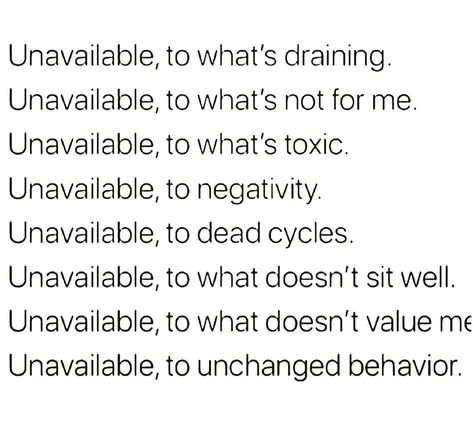 Unavailable, to what's draining.
Unavailable, to what's not for me.
Unavailable, to what's toxic.
Unavailable, to negativity.
Unavailable, to dead cycles.
Unavailable, to what doesn't sit well.
Unavailable, to what doesn't value me
Unavailable, to unchanged behavior.